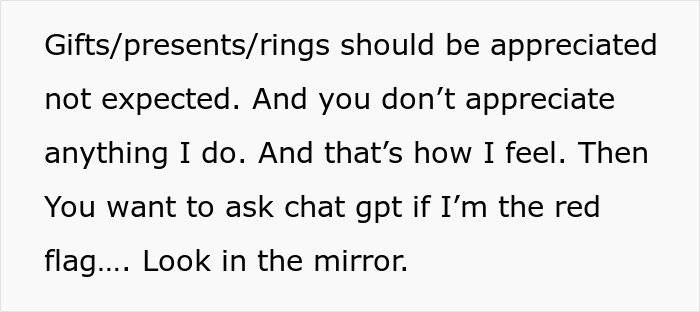 Gifts/presents/rings should be appreciated not expected. And you don’t appreciate anything I do. And that’s how I feel. Then You want to ask chat gpt if I’m the red flag…. Look in the mirror.